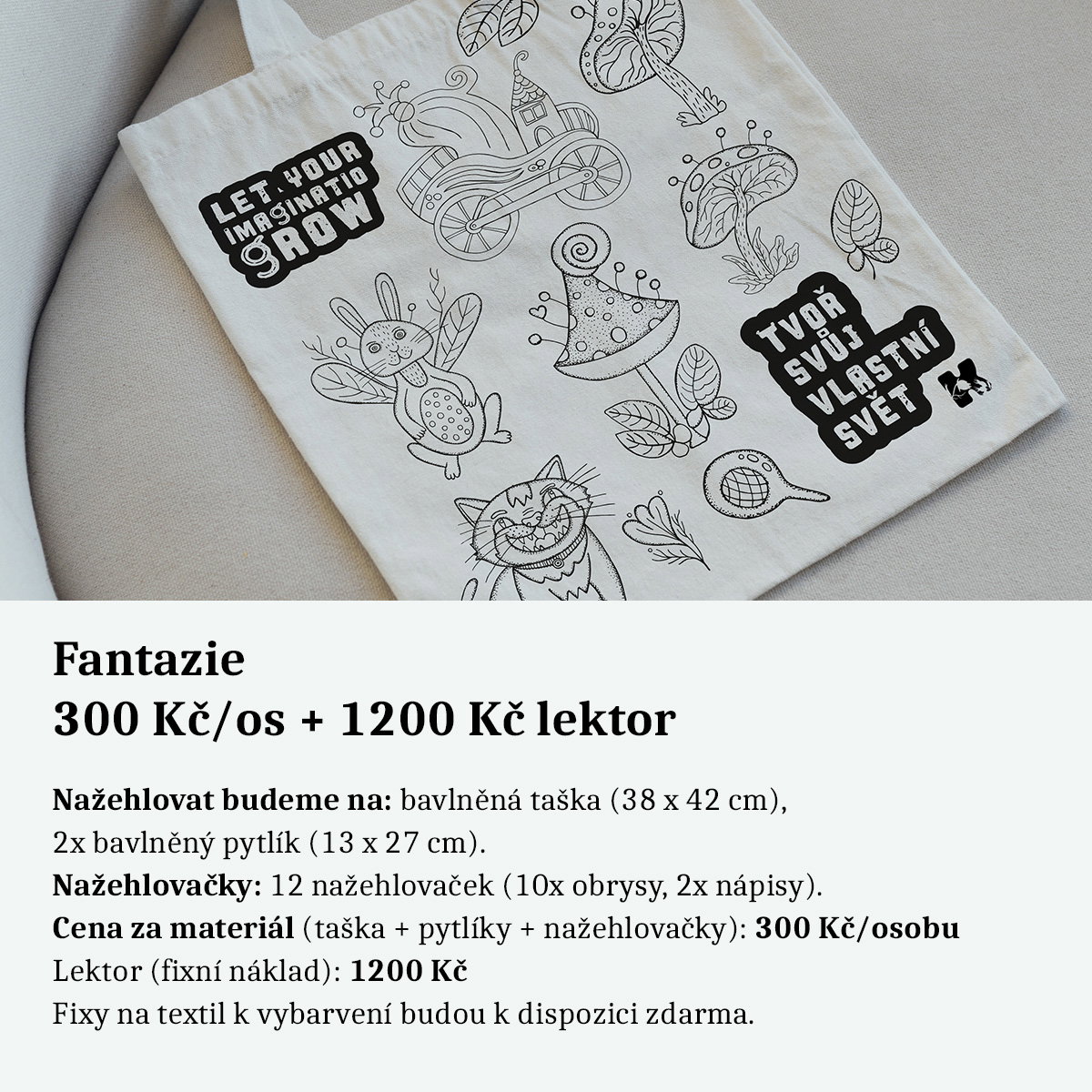 LET YOUR IMAGINATIO GROW

TVOŘ SVŮJ VLASTNÍ SVĚT

Fantazie
300 Kč/os + 1200 Kč lektor

Nažehlovat budeme na: bavlněná taška (38 x 42 cm), 2x bavlněný pytlík (13 x 27 cm).
Nažehlovačky: 12 nažehlovaček (10x obrysy, 2x nápisy).
Cena za materiál (taška + pytlíky + nažehlovačky): 300 Kč/osobu
Lektor (fixní náklad): 1200 Kč
Fixy na textil k vybarvení budou k dispozici zdarma.